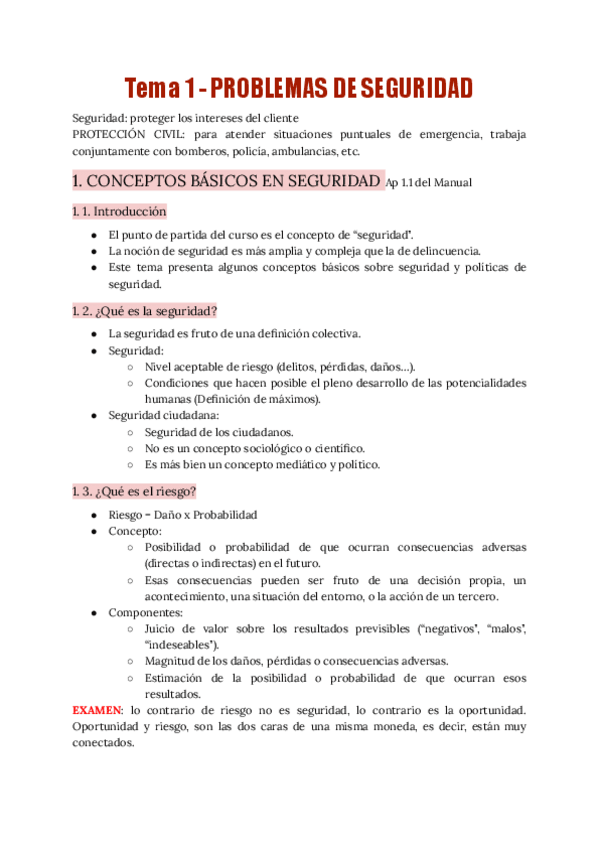 Tema 1 - PROBLEMAS DE SEGURIDAD

Seguridad: proteger los intereses del cliente
PROTECCIÓN CIVIL: para atender situaciones puntuales de emergencia, trabaja conjuntamente con bomberos, policía, ambulancias, etc.

1. CONCEPTOS BÁSICOS EN SEGURIDAD Ap 1.1 del Manual

1. 1. Introducción

- El punto de partida del curso es el concepto de "seguridad".
- La noción de seguridad es más amplia y compleja que la de delincuencia.
- Este tema presenta algunos conceptos básicos sobre seguridad y políticas de seguridad.

1. 2. ¿Qué es la seguridad?

- La seguridad es fruto de una definición colectiva.
- Seguridad:
  - Nivel aceptable de riesgo (delitos, pérdidas, daños…).
  - Condiciones que hacen posible el pleno desarrollo de las potencialidades humanas (Definición de máximos).
- Seguridad ciudadana:
  - Seguridad de los ciudadanos.
  - No es un concepto sociológico o científico.
  - Es más bien un concepto mediático y político.

1. 3. ¿Qué es el riesgo?

- Riesgo = Daño x Probabilidad
- Concepto:
  - Posibilidad o probabilidad de que ocurran consecuencias adversas (directas o indirectas) en el futuro.
  - Esas consecuencias pueden ser fruto de una decisión propia, un acontecimiento, una situación del entorno, o la acción de un tercero.
- Componentes:
  - Juicio de valor sobre los resultados previsibles ("negativos", "malos", "indeseables").
  - Magnitud de los daños, pérdidas o consecuencias adversas.
  - Estimación de la posibilidad o probabilidad de que ocurran esos resultados.

EXAMEN: lo contrario de riesgo no es seguridad, lo contrario es la oportunidad. Oportunidad y riesgo, son las dos caras de una misma moneda, es decir, están muy conectados.